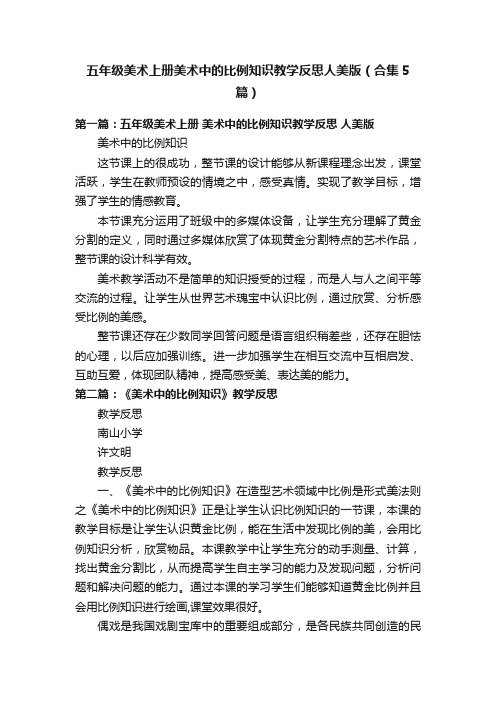 五年级美术上册美术中的比例知识教学反思人美版（合集5篇）

第一篇：五年级美术上册 美术中的比例知识教学反思 人美版

美术中的比例知识

这节课上的很成功，整节课的设计能够从新课程理念出发，课堂活跃，学生在教师预设的情境之中，感受真情。实现了教学目标，增强了学生的情感教育。

本节课充分运用了班级中的多媒体设备，让学生充分理解了黄金分割的定义，同时通过多媒体欣赏了体现黄金分割特点的艺术作品，整节课的设计科学有效。

美术教学活动不是简单的知识授受的过程，而是人与人之间平等交流的过程。让学生从世界艺术瑰宝中认识比例，通过欣赏、分析感受比例的美感。

整节课还存在少数同学回答问题是语言组织稍差些，还存在胆怯的心理，以后应加强训练。进一步加强学生在相互交流中互相启发、互助互爱，体现团队精神，提高感受美、表达美的能力。

第二篇：《美术中的比例知识》教学反思

教学反思

南山小学

许文明

教学反思

一、《美术中的比例知识》在造型艺术领域中比例是形式美法则之《美术中的比例知识》正是让学生认识比例知识的一节课，本课的教学目标是让学生认识黄金比例，能在生活中发现比例的美，会用比例知识分析，欣赏物品。本课教学中让学生充分的动手测量、计算，找出黄金分割比，从而提高学生自主学习的能力及发现问题，分析问题和解决问题的能力。通过本课的学习学生们能够知道黄金比例并且会用比例知识进行绘画,课堂效果很好。

偶戏是我国戏剧宝库中的重要组成部分，是各民族共同创造的民